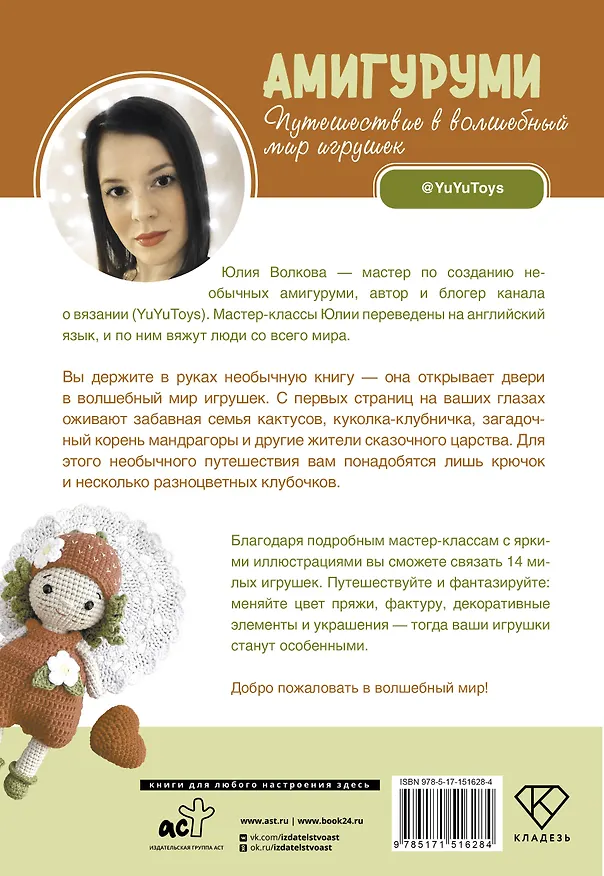 АМИГУРУМИ

Путешествие в волшебный мир игрушек

@YuYuToys

Юлия Волкова — мастер по созданию необычных амигуруми, автор и блогер канала о вязании (YuYuToys). Мастер-классы Юлии переведены на английский язык, и по ним вяжут люди со всего мира.

Вы держите в руках необычную книгу — она открывает двери в волшебный мир игрушек. С первых страниц на ваших глазах оживают забавная семья кактусов, куколка-клубничка, загадочный корень мандрагоры и другие жители сказочного царства. Для этого необычного путешествия вам понадобятся лишь крючок и несколько разноцветных клубочков.

Благодаря подробным мастер-классам с яркими иллюстрациями вы сможете связать 14 милых игрушек. Путешествуйте и фантазируйте: меняйте цвет пряжи, фактуру, декоративные элементы и украшения — тогда ваши игрушки станут особенными.

Добро пожаловать в волшебный мир!

книги для любого настроения здесь

аст
ИЗДАТЕЛЬСКАЯ ГРУППА АСТ

www.ast.ru | www.book24.ru
vk.com/izdatelstvoast
ok.ru/izdatelstvoast

ISBN 978-5-17-151628-4

9 785171 516284

КЛАДЕЗЬ